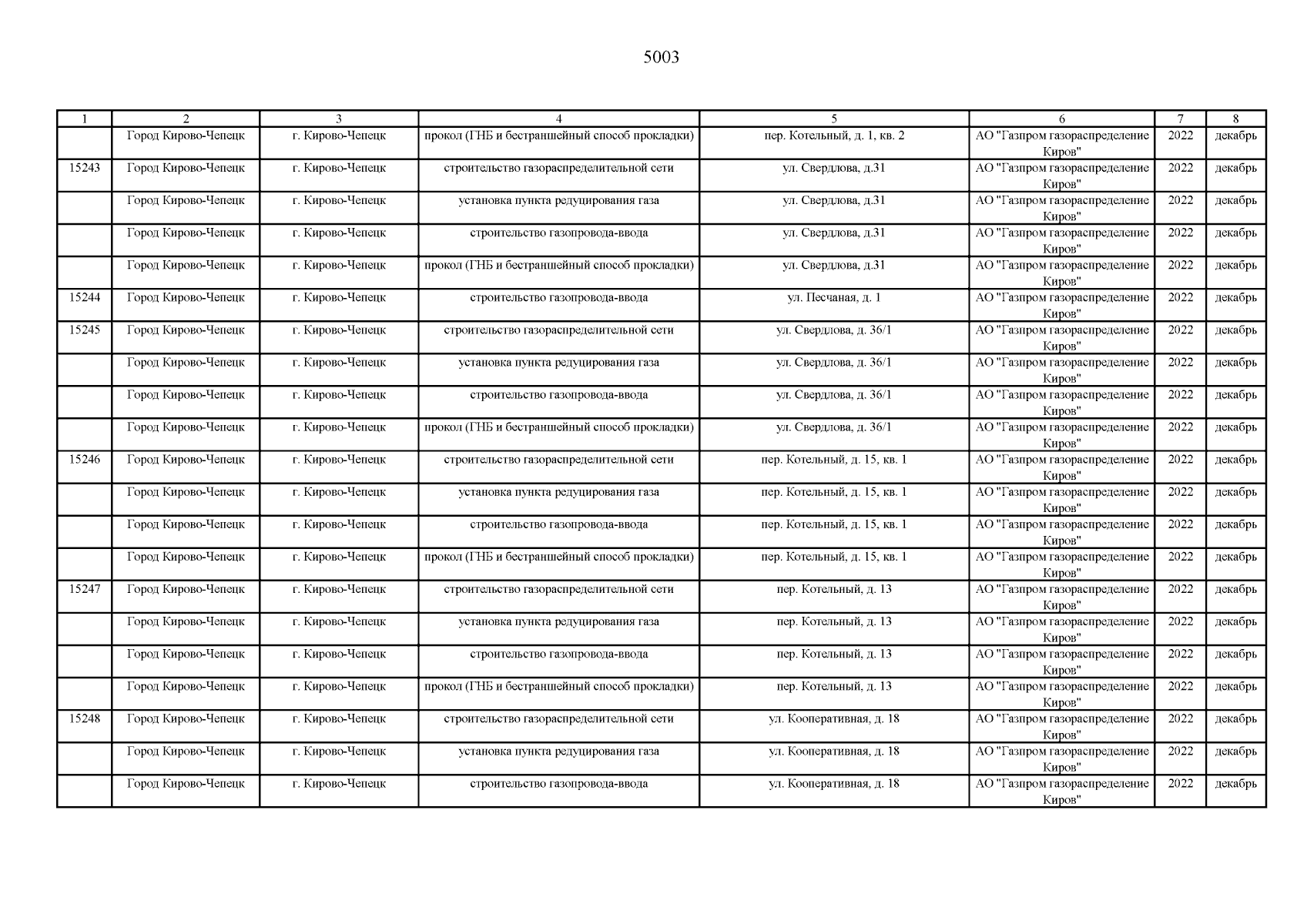 5003

| 1 | 2 | 3 | 4 | 5 | 6 | 7 | 8 |
|---|---|---|---|---|---|---|---|
|  | Город Кирово-Чепецк | г. Кирово-Чепецк | прокол (ГНБ и бестраншейный способ прокладки) | пер. Котельный, д. 1, кв. 2 | АО "Газпром газораспределение Киров" | 2022 | декабрь |
| 15243 | Город Кирово-Чепецк | г. Кирово-Чепецк | строительство газораспределительной сети | ул. Свердлова, д.31 | АО "Газпром газораспределение Киров" | 2022 | декабрь |
|  | Город Кирово-Чепецк | г. Кирово-Чепецк | установка пункта редуцирования газа | ул. Свердлова, д.31 | АО "Газпром газораспределение Киров" | 2022 | декабрь |
|  | Город Кирово-Чепецк | г. Кирово-Чепецк | строительство газопровода-ввода | ул. Свердлова, д.31 | АО "Газпром газораспределение Киров" | 2022 | декабрь |
|  | Город Кирово-Чепецк | г. Кирово-Чепецк | прокол (ГНБ и бестраншейный способ прокладки) | ул. Свердлова, д.31 | АО "Газпром газораспределение Киров" | 2022 | декабрь |
| 15244 | Город Кирово-Чепецк | г. Кирово-Чепецк | строительство газопровода-ввода | ул. Песчаная, д. 1 | АО "Газпром газораспределение Киров" | 2022 | декабрь |
| 15245 | Город Кирово-Чепецк | г. Кирово-Чепецк | строительство газораспределительной сети | ул. Свердлова, д. 36/1 | АО "Газпром газораспределение Киров" | 2022 | декабрь |
|  | Город Кирово-Чепецк | г. Кирово-Чепецк | установка пункта редуцирования газа | ул. Свердлова, д. 36/1 | АО "Газпром газораспределение Киров" | 2022 | декабрь |
|  | Город Кирово-Чепецк | г. Кирово-Чепецк | строительство газопровода-ввода | ул. Свердлова, д. 36/1 | АО "Газпром газораспределение Киров" | 2022 | декабрь |
|  | Город Кирово-Чепецк | г. Кирово-Чепецк | прокол (ГНБ и бестраншейный способ прокладки) | ул. Свердлова, д. 36/1 | АО "Газпром газораспределение Киров" | 2022 | декабрь |
| 15246 | Город Кирово-Чепецк | г. Кирово-Чепецк | строительство газораспределительной сети | пер. Котельный, д. 15, кв. 1 | АО "Газпром газораспределение Киров" | 2022 | декабрь |
|  | Город Кирово-Чепецк | г. Кирово-Чепецк | установка пункта редуцирования газа | пер. Котельный, д. 15, кв. 1 | АО "Газпром газораспределение Киров" | 2022 | декабрь |
|  | Город Кирово-Чепецк | г. Кирово-Чепецк | строительство газопровода-ввода | пер. Котельный, д. 15, кв. 1 | АО "Газпром газораспределение Киров" | 2022 | декабрь |
|  | Город Кирово-Чепецк | г. Кирово-Чепецк | прокол (ГНБ и бестраншейный способ прокладки) | пер. Котельный, д. 15, кв. 1 | АО "Газпром газораспределение Киров" | 2022 | декабрь |
| 15247 | Город Кирово-Чепецк | г. Кирово-Чепецк | строительство газораспределительной сети | пер. Котельный, д. 13 | АО "Газпром газораспределение Киров" | 2022 | декабрь |
|  | Город Кирово-Чепецк | г. Кирово-Чепецк | установка пункта редуцирования газа | пер. Котельный, д. 13 | АО "Газпром газораспределение Киров" | 2022 | декабрь |
|  | Город Кирово-Чепецк | г. Кирово-Чепецк | строительство газопровода-ввода | пер. Котельный, д. 13 | АО "Газпром газораспределение Киров" | 2022 | декабрь |
|  | Город Кирово-Чепецк | г. Кирово-Чепецк | прокол (ГНБ и бестраншейный способ прокладки) | пер. Котельный, д. 13 | АО "Газпром газораспределение Киров" | 2022 | декабрь |
| 15248 | Город Кирово-Чепецк | г. Кирово-Чепецк | строительство газораспределительной сети | ул. Кооперативная, д. 18 | АО "Газпром газораспределение Киров" | 2022 | декабрь |
|  | Город Кирово-Чепецк | г. Кирово-Чепецк | установка пункта редуцирования газа | ул. Кооперативная, д. 18 | АО "Газпром газораспределение Киров" | 2022 | декабрь |
|  | Город Кирово-Чепецк | г. Кирово-Чепецк | строительство газопровода-ввода | ул. Кооперативная, д. 18 | АО "Газпром газораспределение Киров" | 2022 | декабрь |